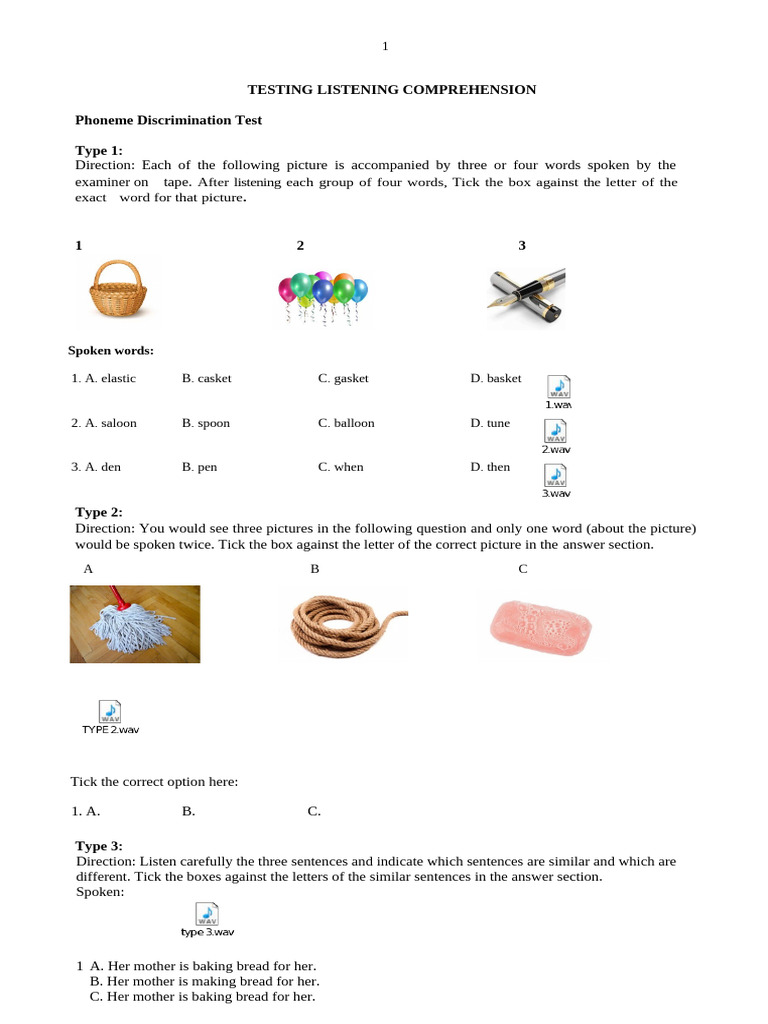 1

TESTING LISTENING COMPREHENSION

Phoneme Discrimination Test

Type 1:
Direction: Each of the following picture is accompanied by three or four words spoken by the examiner on tape. After listening each group of four words, Tick the box against the letter of the exact word for that picture.

1 2 3

Spoken words:

1. A. elastic B. casket C. gasket D. basket

WAV
1.wav

2. A. saloon B. spoon C. balloon D. tune

WAV
2.wav

3. A. den B. pen C. when D. then

WAV
3.wav

Type 2:
Direction: You would see three pictures in the following question and only one word (about the picture) would be spoken twice. Tick the box against the letter of the correct picture in the answer section.

A B C

WAV
TYPE 2.wav

Tick the correct option here:

1. A. B. C.

Type 3:
Direction: Listen carefully the three sentences and indicate which sentences are similar and which are different. Tick the boxes against the letters of the similar sentences in the answer section.
Spoken:

WAV
type 3.wav

1 A. Her mother is baking bread for her.
B. Her mother is making bread for her.
C. Her mother is baking bread for her.